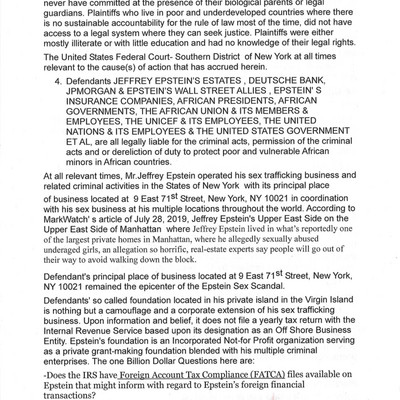 never have committed at the presence of their biological parents or legal guardians. Plaintiffs who live in poor and underdeveloped countries where there is no sustainable accountability for the rule of law most of the time, did not have access to a legal system where they can seek justice. Plaintiffs were either mostly illiterate or with little education and had no knowledge of their legal rights.

The United States Federal Court- Southern District of New York at all times relevant to the cause(s) of action that has accrued herein.

4. Defendants JEFFREY EPSTEIN'S ESTATES , DEUTSCHE BANK, JPMORGAN & EPSTEIN'S WALL STREET ALLIES , EPSTEIN' S INSURANCE COMPANIES, AFRICAN PRESIDENTS, AFRICAN GOVERNMENTS, THE AFRICAN UNION & ITS MEMBERS & EMPLOYEES, THE UNICEF & ITS EMPLOYEES, THE UNITED NATIONS & ITS EMPLOYEES & THE UNITED STATES GOVERNMENT ET AL, are all legally liable for the criminal acts, permission of the criminal acts and or dereliction of duty to protect poor and vulnerable African minors in African countries.

At all relevant times, Mr.Jeffrey Epstein operated his sex trafficking business and related criminal activities in the States of New York with its principal place of business located at 9 East 71$^{st}$ Street, New York, NY 10021 in coordination with his sex business at his multiple locations throughout the world. According to MarkWatch' s article of July 28, 2019, Jeffrey Epstein's Upper East Side on the Upper East Side of Manhattan where Jeffrey Epstein lived in what's reportedly one of the largest private homes in Manhattan, where he allegedly sexually abused underaged girls, an allegation so horrific, real-estate experts say people will go out of their way to avoid walking down the block.

Defendant's principal place of business located at 9 East 71$^{st}$ Street, New York, NY 10021 remained the epicenter of the Epstein Sex Scandal.

Defendants' so called foundation located in his private island in the Virgin Island is nothing but a camouflage and a corporate extension of his sex trafficking business. Upon information and belief, it does not file a yearly tax return with the Internal Revenue Service based upon its designation as an Off Shore Business Entity. Epstein's foundation is an Incorporated Not-for Profit organization serving as a private grant-making foundation blended with his multiple criminal enterprises. The one Billion Dollar Questions here are:

-Does the IRS have Foreign Account Tax Compliance (FATCA) files available on Epstein that might inform with regard to Epstein's foreign financial transactions?